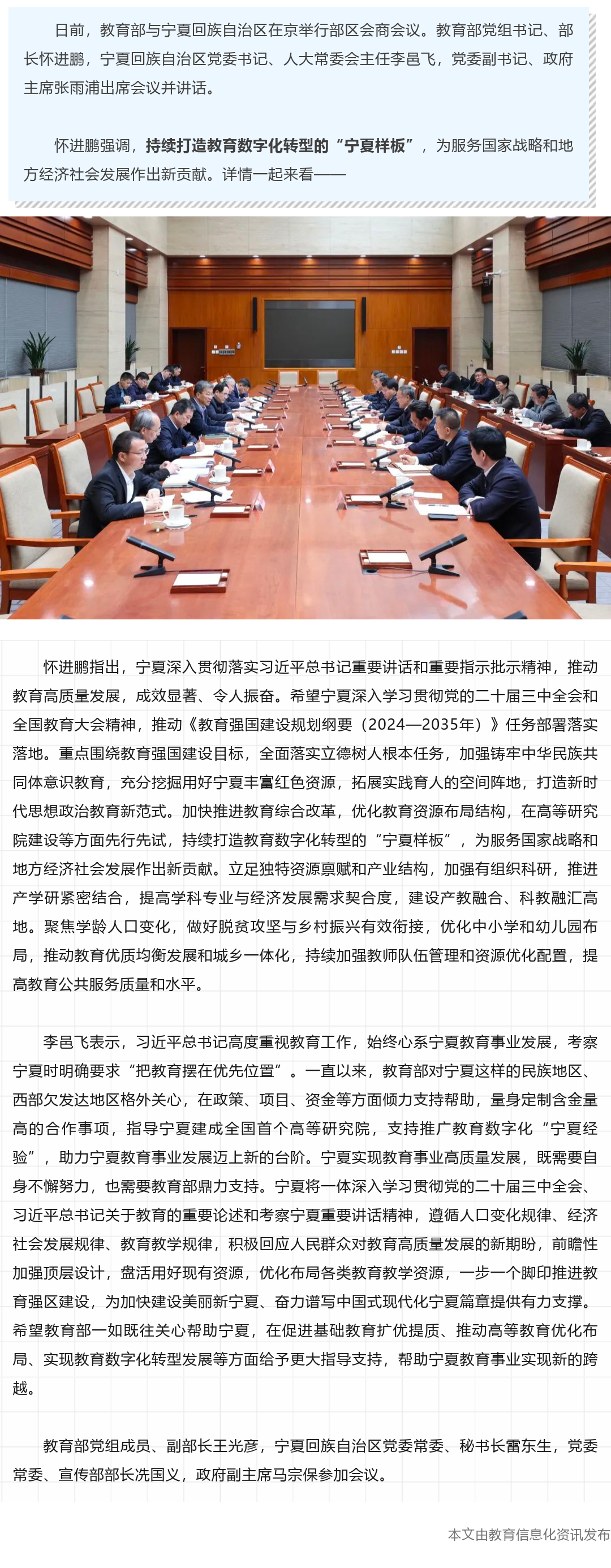 日前，教育部与宁夏回族自治区在京举行部区会商会议。教育部党组书记、部长怀进鹏，宁夏回族自治区党委书记、人大常委会主任李邑飞，党委副书记、政府主席张雨浦出席会议并讲话。

怀进鹏强调，持续打造教育数字化转型的“宁夏样板”，为服务国家战略和地方经济社会发展作出新贡献。详情一起来看——

怀进鹏指出，宁夏深入贯彻落实习近平总书记重要讲话和重要指示批示精神，推动教育高质量发展，成效显著、令人振奋。希望宁夏深入学习贯彻党的二十届三中全会和全国教育大会精神，推动《教育强国建设规划纲要（2024—2035年）》任务部署落实落地。重点围绕教育强国建设目标，全面落实立德树人根本任务，加强铸牢中华民族共同体意识教育，充分挖掘用好宁夏丰富红色资源，拓展实践育人的空间阵地，打造新时代思想政治教育新范式。加快推进教育综合改革，优化教育资源布局结构，在高等研究院建设等方面先行先试，持续打造教育数字化转型的“宁夏样板”，为服务国家战略和地方经济社会发展作出新贡献。立足独特资源禀赋和产业结构，加强有组织科研，推进产学研紧密结合，提高学科专业与经济发展需求契合度，建设产教融合、科教融汇高地。聚焦学龄人口变化，做好脱贫攻坚与乡村振兴有效衔接，优化中小学和幼儿园布局，推动教育优质均衡发展和城乡一体化，持续加强教师队伍管理和资源优化配置，提高教育公共服务质量和水平。

李邑飞表示，习近平总书记高度重视教育工作，始终心系宁夏教育事业发展，考察宁夏时明确要求“把教育摆在优先位置”。一直以来，教育部对宁夏这样的民族地区、西部欠发达地区格外关心，在政策、项目、资金等方面倾力支持帮助，量身定制含金量高的合作事项，指导宁夏建成全国首个高等研究院，支持推广教育数字化“宁夏经验”，助力宁夏教育事业发展迈上新的台阶。宁夏实现教育事业高质量发展，既需要自身不懈努力，也需要教育部鼎力支持。宁夏将一体深入学习贯彻党的二十届三中全会、习近平总书记关于教育的重要论述和考察宁夏重要讲话精神，遵循人口变化规律、经济社会发展规律、教育教学规律，积极回应人民群众对教育高质量发展的新期盼，前瞻性加强顶层设计，盘活用好现有资源，优化布局各类教育教学资源，一步一个脚印推进教育强区建设，为加快建设美丽新宁夏、奋力谱写中国式现代化宁夏篇章提供有力支撑。希望教育部一如既往关心帮助宁夏，在促进基础教育扩优提质、推动高等教育优化布局、实现教育数字化转型发展等方面给予更大指导支持，帮助宁夏教育事业实现新的跨越。

教育部党组成员、副部长王光彦，宁夏回族自治区党委常委、秘书长雷东生，党委常委、宣传部部长冼国义，政府副主席马宗保参加会议。

本文由教育信息化资讯发布